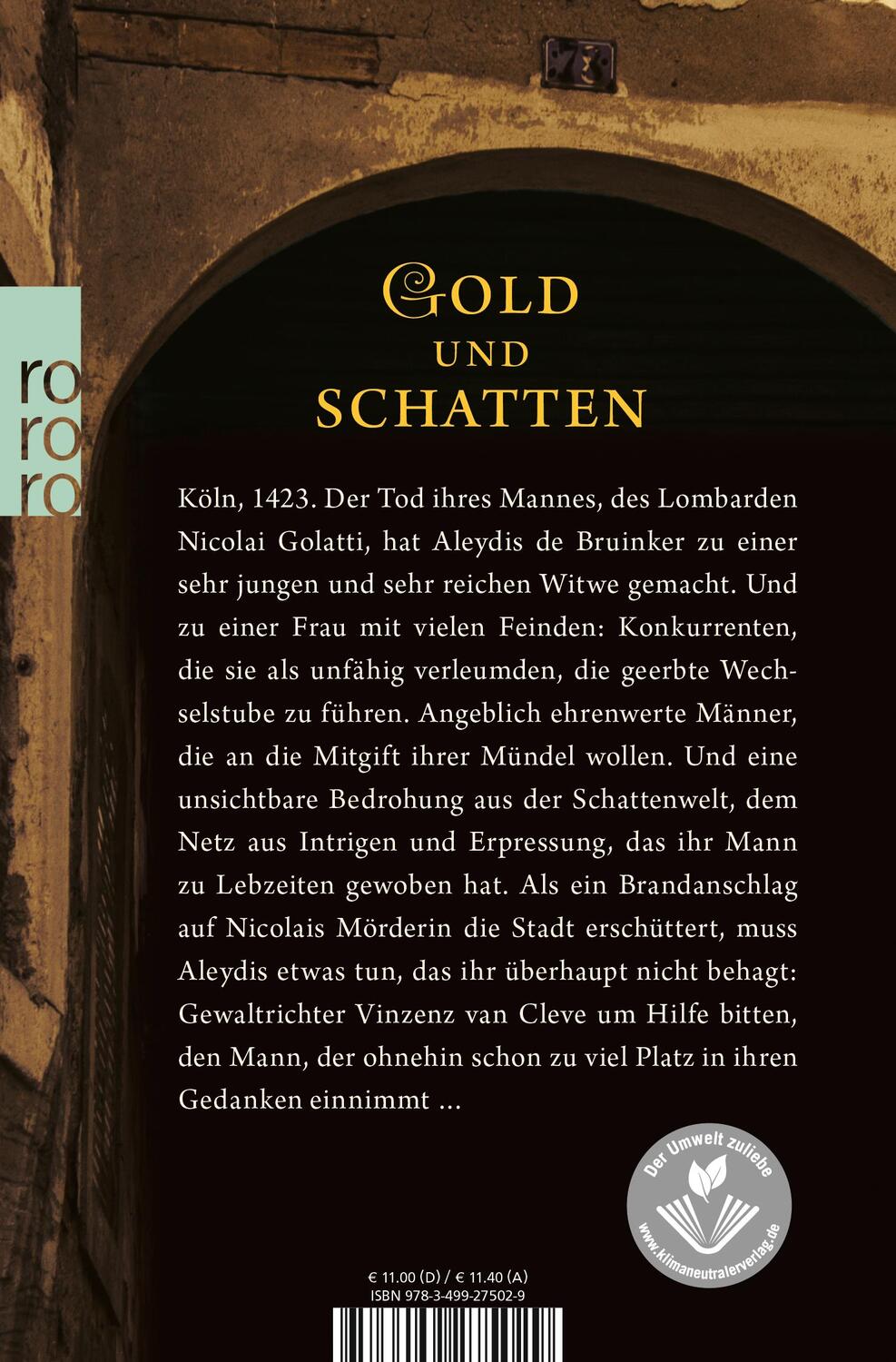 73

ro
ro
ro

GOLD
UND
SCHATTEN

Köln, 1423. Der Tod ihres Mannes, des Lombarden Nicolai Golatti, hat Aleydis de Bruinker zu einer sehr jungen und sehr reichen Witwe gemacht. Und zu einer Frau mit vielen Feinden: Konkurrenten, die sie als unfähig verleumden, die geerbte Wechselstube zu führen. Angeblich ehrenwerte Männer, die an die Mitgift ihrer Mündel wollen. Und eine unsichtbare Bedrohung aus der Schattenwelt, dem Netz aus Intrigen und Erpressung, das ihr Mann zu Lebzeiten gewoben hat. Als ein Brandanschlag auf Nicolais Mörderin die Stadt erschüttert, muss Aleydis etwas tun, das ihr überhaupt nicht behagt: Gewaltrichter Vinzenz van Cleve um Hilfe bitten, den Mann, der ohnehin schon zu viel Platz in ihren Gedanken einnimmt ...

Der Umwelt zuliebe
www.klimaneutralerverlag.de

€ 11.00 (D) / € 11.40 (A)
ISBN 978-3-499-27502-9